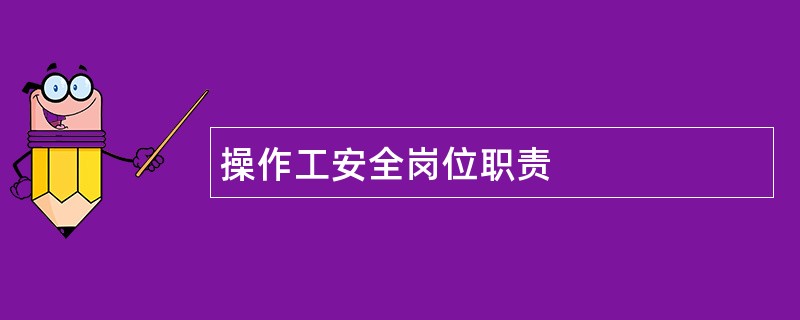 操作工安全岗位职责